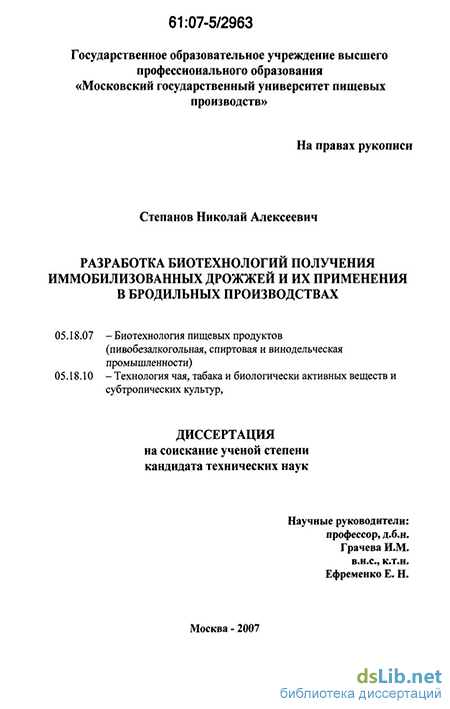 61:07-5/2963

Государственное образовательное учреждение высшего профессионального образования «Московский государственный университет пищевых производств»

На правах рукописи

Степанов Николай Алексеевич

РАЗРАБОТКА БИОТЕХНОЛОГИЙ ПОЛУЧЕНИЯ ИММОБИЛИЗОВАННЫХ ДРОЖЖЕЙ И ИХ ПРИМЕНЕНИЯ В БРОДИЛЬНЫХ ПРОИЗВОДСТВАХ

05.18.07 – Биотехнология пищевых продуктов (пивобезалкогольная, спиртовая и винодельческая промышленности)
05.18.10 – Технология чая, табака и биологически активных веществ и субтропических культур,

ДИССЕРТАЦИЯ
на соискание ученой степени
кандидата технических наук

Научные руководители:
профессор, д.б.н.
Грачева И.М.
в.н.с., к.т.н.
Ефременко Е. Н.

Москва - 2007

dsLib.net
библиотека диссертаций